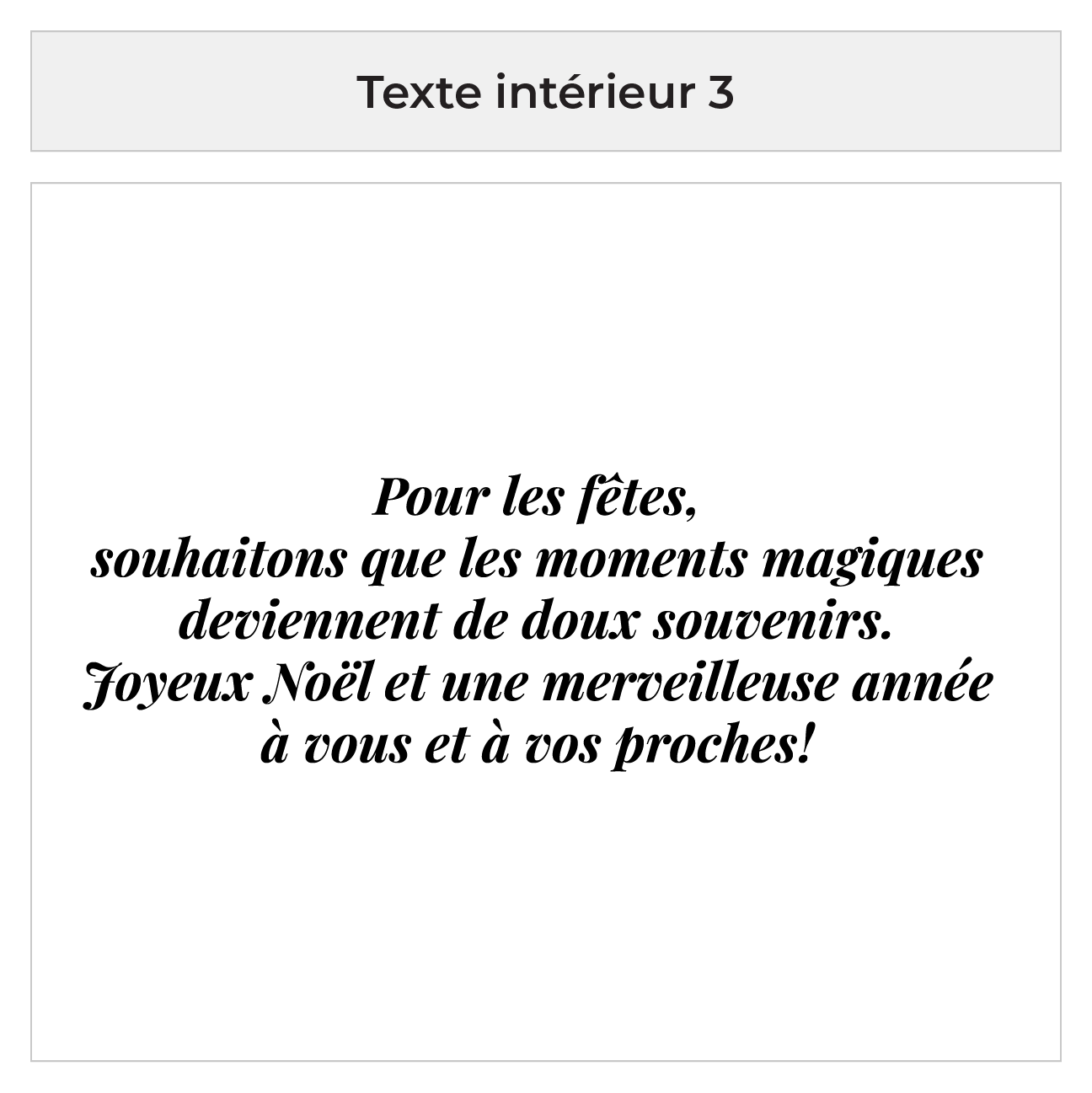 Texte intérieur 3

Pour les fêtes,
souhaitons que les moments magiques
deviennent de doux souvenirs.
Joyeux Noël et une merveilleuse année
à vous et à vos proches!